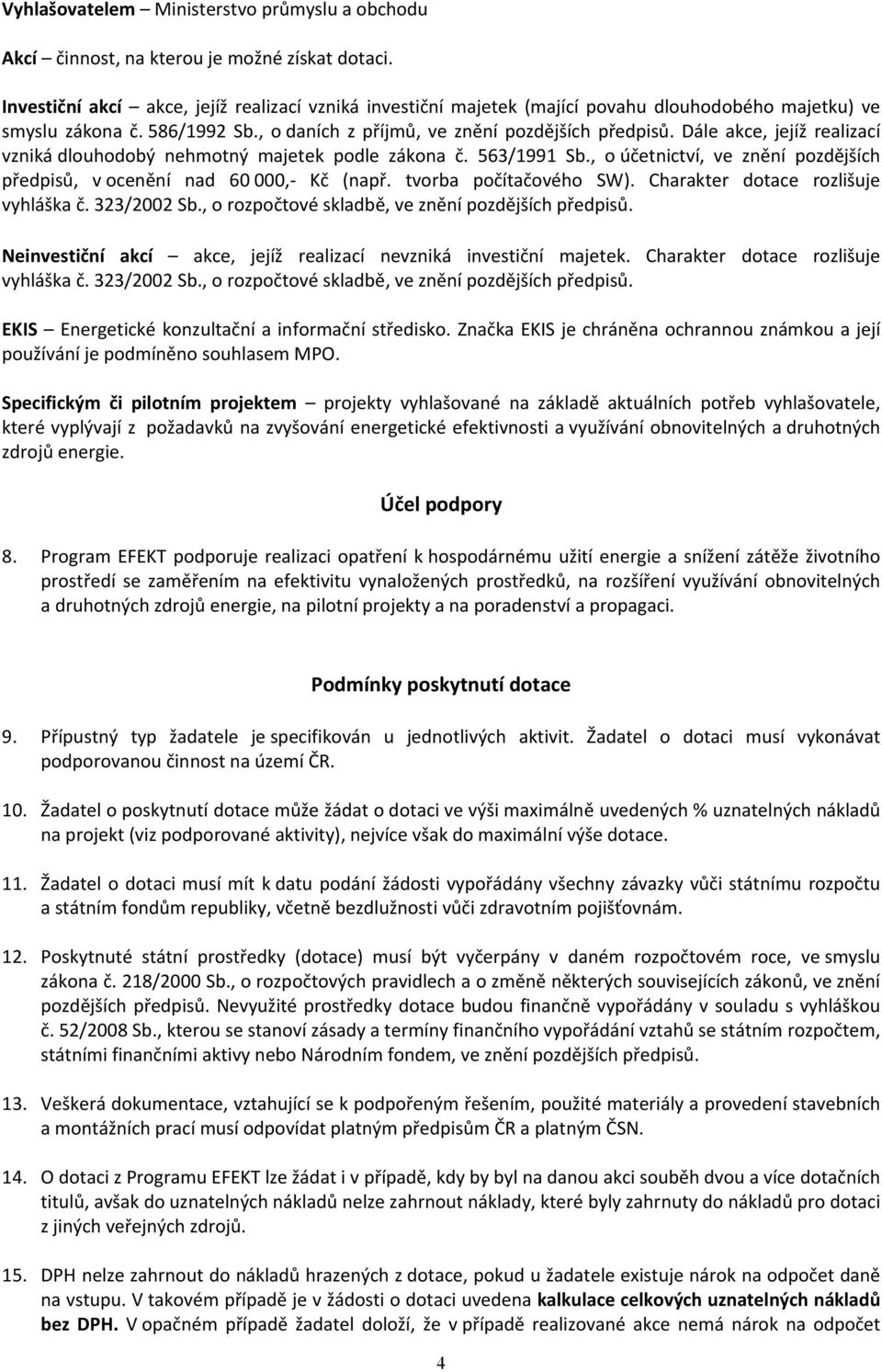 Vyhlašovatelem – Ministerstvo průmyslu a obchodu

Akcí – činnost, na kterou je možné získat dotaci.

Investiční akcí – akce, jejíž realizací vzniká investiční majetek (mající povahu dlouhodobého majetku) ve smyslu zákona č. 586/1992 Sb., o daních z příjmů, ve znění pozdějších předpisů. Dále akce, jejíž realizací vzniká dlouhodobý nehmotný majetek podle zákona č. 563/1991 Sb., o účetnictví, ve znění pozdějších předpisů, v ocenění nad 60 000,- Kč (např. tvorba počítačového SW). Charakter dotace rozlišuje vyhláška č. 323/2002 Sb., o rozpočtové skladbě, ve znění pozdějších předpisů.

Neinvestiční akcí – akce, jejíž realizací nevzniká investiční majetek. Charakter dotace rozlišuje vyhláška č. 323/2002 Sb., o rozpočtové skladbě, ve znění pozdějších předpisů.

EKIS – Energetické konzultační a informační středisko. Značka EKIS je chráněna ochrannou známkou a její používání je podmíněno souhlasem MPO.

Specifickým či pilotním projektem – projekty vyhlašované na základě aktuálních potřeb vyhlašovatele, které vyplývají z požadavků na zvyšování energetické efektivnosti a využívání obnovitelných a druhotných zdrojů energie.

Účel podpory

8. Program EFEKT podporuje realizaci opatření k hospodárnému užití energie a snížení zátěže životního prostředí se zaměřením na efektivitu vynaložených prostředků, na rozšíření využívání obnovitelných a druhotných zdrojů energie, na pilotní projekty a na poradenství a propagaci.

Podmínky poskytnutí dotace

9. Přípustný typ žadatele je specifikován u jednotlivých aktivit. Žadatel o dotaci musí vykonávat podporovanou činnost na území ČR.

10. Žadatel o poskytnutí dotace může žádat o dotaci ve výši maximálně uvedených % uznatelných nákladů na projekt (viz podporované aktivity), nejvíce však do maximální výše dotace.

11. Žadatel o dotaci musí mít k datu podání žádosti vypořádány všechny závazky vůči státnímu rozpočtu a státním fondům republiky, včetně bezdlužnosti vůči zdravotním pojišťovnám.

12. Poskytnuté státní prostředky (dotace) musí být vyčerpány v daném rozpočtovém roce, ve smyslu zákona č. 218/2000 Sb., o rozpočtových pravidlech a o změně některých souvisejících zákonů, ve znění pozdějších předpisů. Nevyužité prostředky dotace budou finančně vypořádány v souladu s vyhláškou č. 52/2008 Sb., kterou se stanoví zásady a termíny finančního vypořádání vztahů se státním rozpočtem, státními finančními aktivy nebo Národním fondem, ve znění pozdějších předpisů.

13. Veškerá dokumentace, vztahující se k podpořeným řešením, použité materiály a provedení stavebních a montážních prací musí odpovídat platným předpisům ČR a platným ČSN.

14. O dotaci z Programu EFEKT lze žádat i v případě, kdy by byl na danou akci souběh dvou a více dotačních titulů, avšak do uznatelných nákladů nelze zahrnout náklady, které byly zahrnuty do nákladů pro dotaci z jiných veřejných zdrojů.

15. DPH nelze zahrnout do nákladů hrazených z dotace, pokud u žadatele existuje nárok na odpočet daně na vstupu. V takovém případě je v žádosti o dotaci uvedena kalkulace celkových uznatelných nákladů bez DPH. V opačném případě žadatel doloží, že v případě realizované akce nemá nárok na odpočet

4